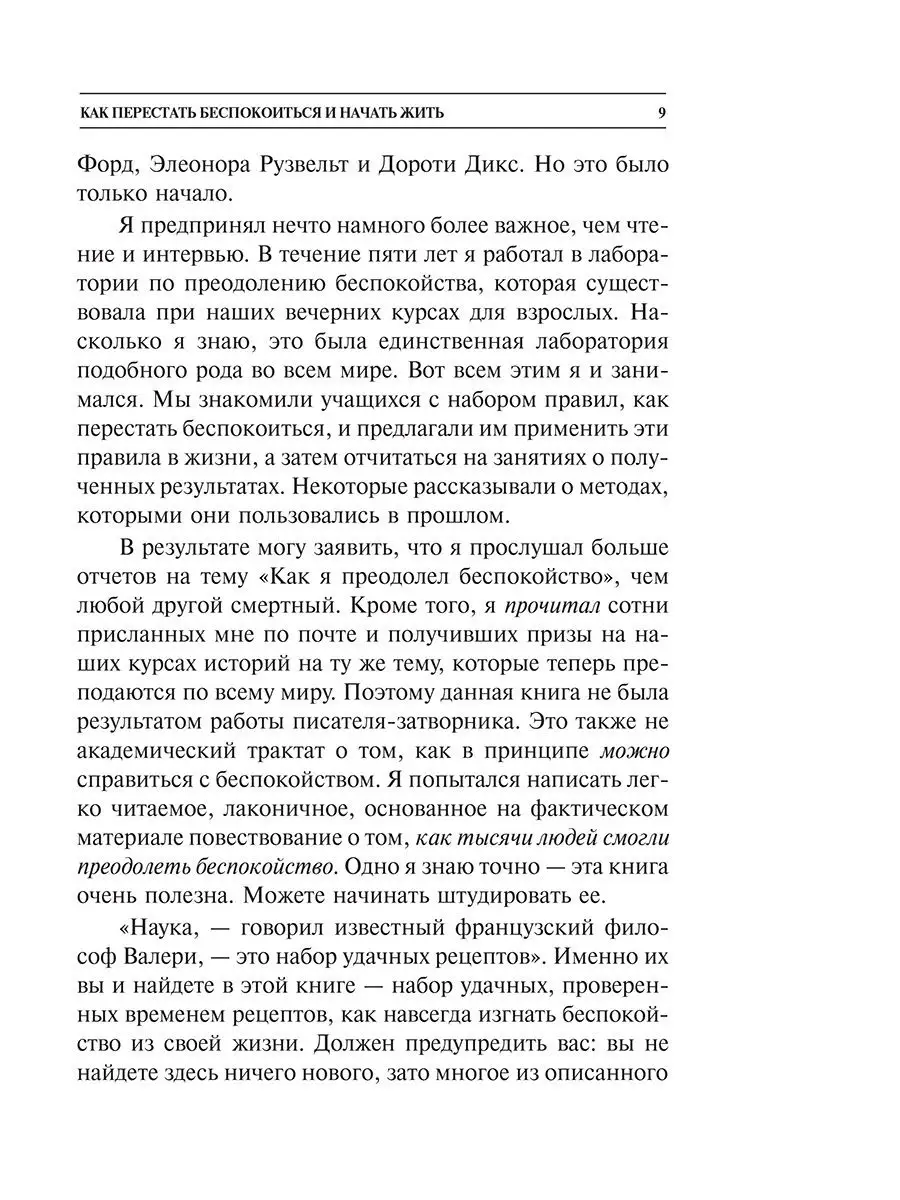 КАК ПЕРЕСТАТЬ БЕСПОКОИТЬСЯ И НАЧАТЬ ЖИТЬ 9

Форд, Элеонора Рузвельт и Дороти Дикс. Но это было только начало.

Я предпринял нечто намного более важное, чем чтение и интервью. В течение пяти лет я работал в лаборатории по преодолению беспокойства, которая существовала при наших вечерних курсах для взрослых. Насколько я знаю, это была единственная лаборатория подобного рода во всем мире. Вот всем этим я и занимался. Мы знакомили учащихся с набором правил, как перестать беспокоиться, и предлагали им применить эти правила в жизни, а затем отчитаться на занятиях о полученных результатах. Некоторые рассказывали о методах, которыми они пользовались в прошлом.

В результате могу заявить, что я прослушал больше отчетов на тему «Как я преодолел беспокойство», чем любой другой смертный. Кроме того, я прочитал сотни присланных мне по почте и получивших призы на наших курсах историй на ту же тему, которые теперь преподаются по всему миру. Поэтому данная книга не была результатом работы писателя-затворника. Это также не академический трактат о том, как в принципе можно справиться с беспокойством. Я попытался написать легко читаемое, лаконичное, основанное на фактическом материале повествование о том, как тысячи людей смогли преодолеть беспокойство. Одно я знаю точно — эта книга очень полезна. Можете начинать штудировать ее.

«Наука, — говорил известный французский философ Валери, — это набор удачных рецептов». Именно их вы и найдете в этой книге — набор удачных, проверенных временем рецептов, как навсегда изгнать беспокойство из своей жизни. Должен предупредить вас: вы не найдете здесь ничего нового, зато многое из описанного